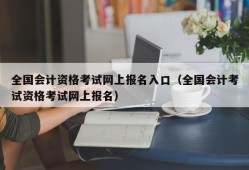 全国会计资格考试网上报名入口（全国会计考试资格考试网上报名）